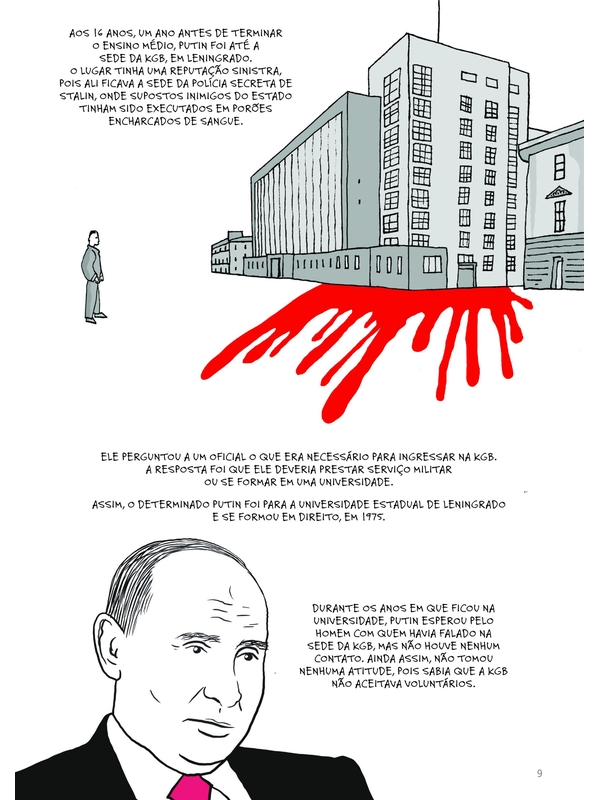 AOS 16 ANOS, UM ANO ANTES DE TERMINAR O ENSINO MÉDIO, PUTIN FOI ATÉ A SEDE DA KGB, EM LENINGRADO.
O LUGAR TINHA UMA REPUTAÇÃO SINISTRA, POIS ALI FICAVA A SEDE DA POLÍCIA SECRETA DE STALIN, ONDE SUPOSTOS INIMIGOS DO ESTADO TINHAM SIDO EXECUTADOS EM PORÕES ENCHARCADOS DE SANGUE.

ELE PERGUNTOU A UM OFICIAL O QUE ERA NECESSÁRIO PARA INGRESSAR NA KGB. A RESPOSTA FOI QUE ELE DEVERIA PRESTAR SERVIÇO MILITAR OU SE FORMAR EM UMA UNIVERSIDADE.

ASSIM, O DETERMINADO PUTIN FOI PARA A UNIVERSIDADE ESTADUAL DE LENINGRADO E SE FORMOU EM DIREITO, EM 1975.

DURANTE OS ANOS EM QUE FICOU NA UNIVERSIDADE, PUTIN ESPEROU PELO HOMEM COM QUEM HAVIA FALADO NA SEDE DA KGB, MAS NÃO HOUVE NENHUM CONTATO. AINDA ASSIM, NÃO TOMOU NENHUMA ATITUDE, POIS SABIA QUE A KGB NÃO ACEITAVA VOLUNTÁRIOS.

9